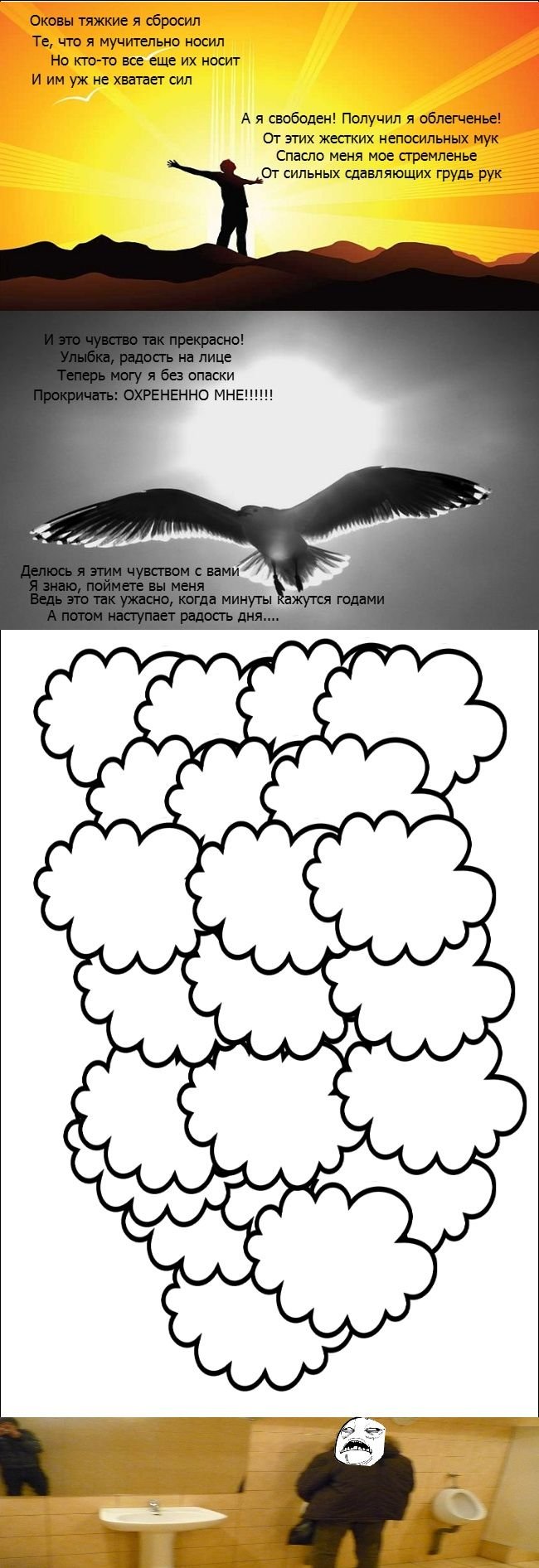 Оковы тяжкие я сбросил
Те, что я мучительно носил
Но кто-то все еще их носит
И им уж не хватает сил

А я свободен! Получил я облегченье!
От этих жестких непосильных мук
Спасло меня мое стремленье
От сильных сдавляющих грудь рук

И это чувство так прекрасно!
Улыбка, радость на лице
Теперь могу я без опаски
Прокричать: ОХРЕНЕННО МНЕ!!!!!!

Делюсь я этим чувством с вами
Я знаю, поймете вы меня
Ведь это так ужасно, когда минуты кажутся годами
А потом наступает радость дня....